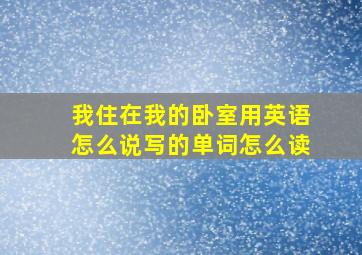 我住在我的卧室用英语怎么说写的单词怎么读